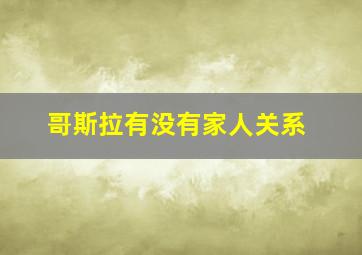 哥斯拉有没有家人关系